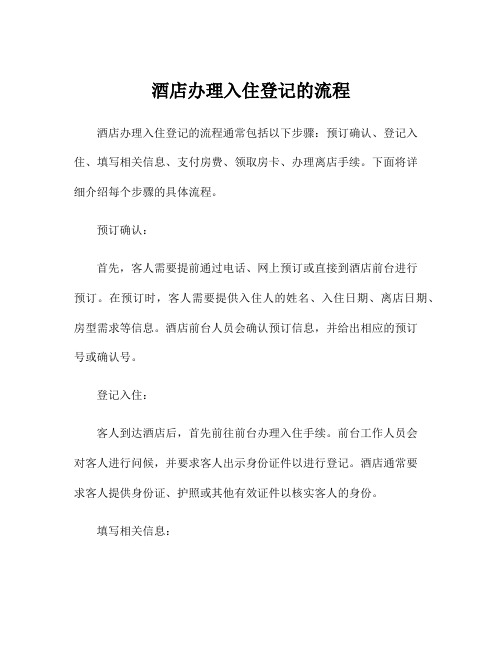 酒店办理入住登记的流程

酒店办理入住登记的流程通常包括以下步骤：预订确认、登记入住、填写相关信息、支付房费、领取房卡、办理离店手续。下面将详细介绍每个步骤的具体流程。

预订确认：

首先，客人需要提前通过电话、网上预订或直接到酒店前台进行预订。在预订时，客人需要提供入住人的姓名、入住日期、离店日期、房型需求等信息。酒店前台人员会确认预订信息，并给出相应的预订号或确认号。

登记入住：

客人到达酒店后，首先前往前台办理入住手续。前台工作人员会对客人进行问候，并要求客人出示身份证件以进行登记。酒店通常要求客人提供身份证、护照或其他有效证件以核实客人的身份。

填写相关信息：